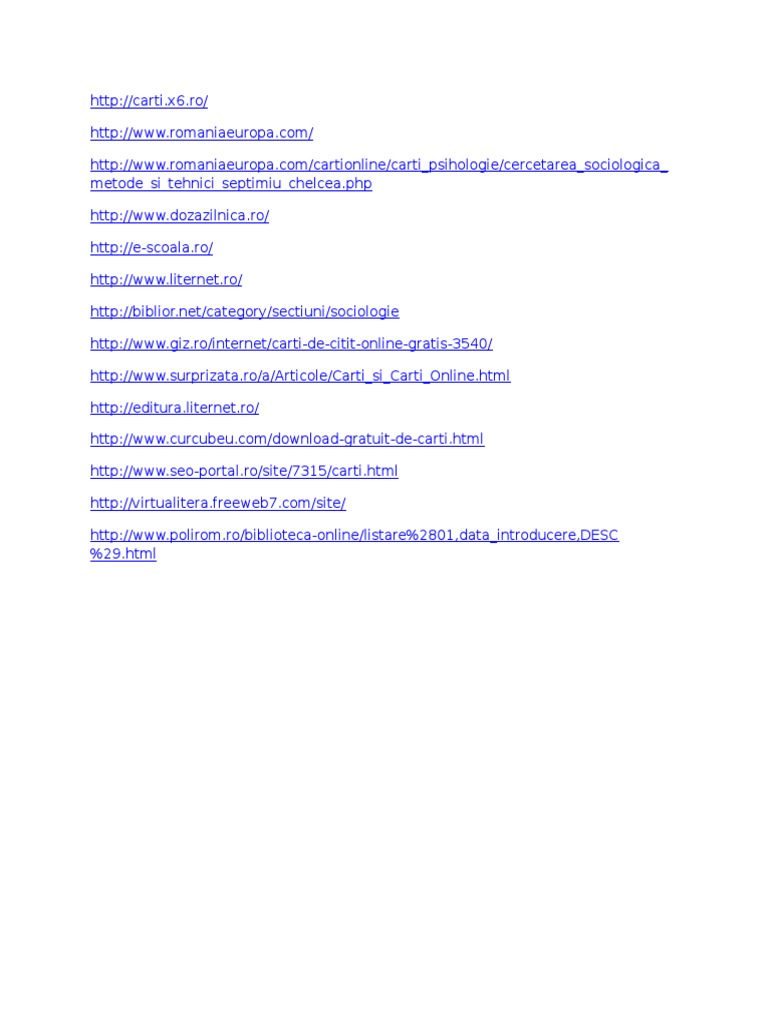 http://carti.x6.ro/

http://www.romaniaeuropa.com/

http://www.romaniaeuropa.com/cartionline/carti_psihologie/cercetarea_sociologica_metode_si_tehnici_septimiu_chelcea.php

http://www.dozazilnica.ro/

http://e-scoala.ro/

http://www.liternet.ro/

http://biblior.net/category/sectiuni/sociologie

http://www.giz.ro/internet/carti-de-citit-online-gratis-3540/

http://www.surprizata.ro/a/Articole/Carti_si_Carti_Online.html

http://editura.liternet.ro/

http://www.curcubeu.com/download-gratuit-de-carti.html

http://www.seo-portal.ro/site/7315/carti.html

http://virtualitera.freeweb7.com/site/

http://www.polirom.ro/biblioteca-online/listare%2801,data_introducere,DESC%29.html